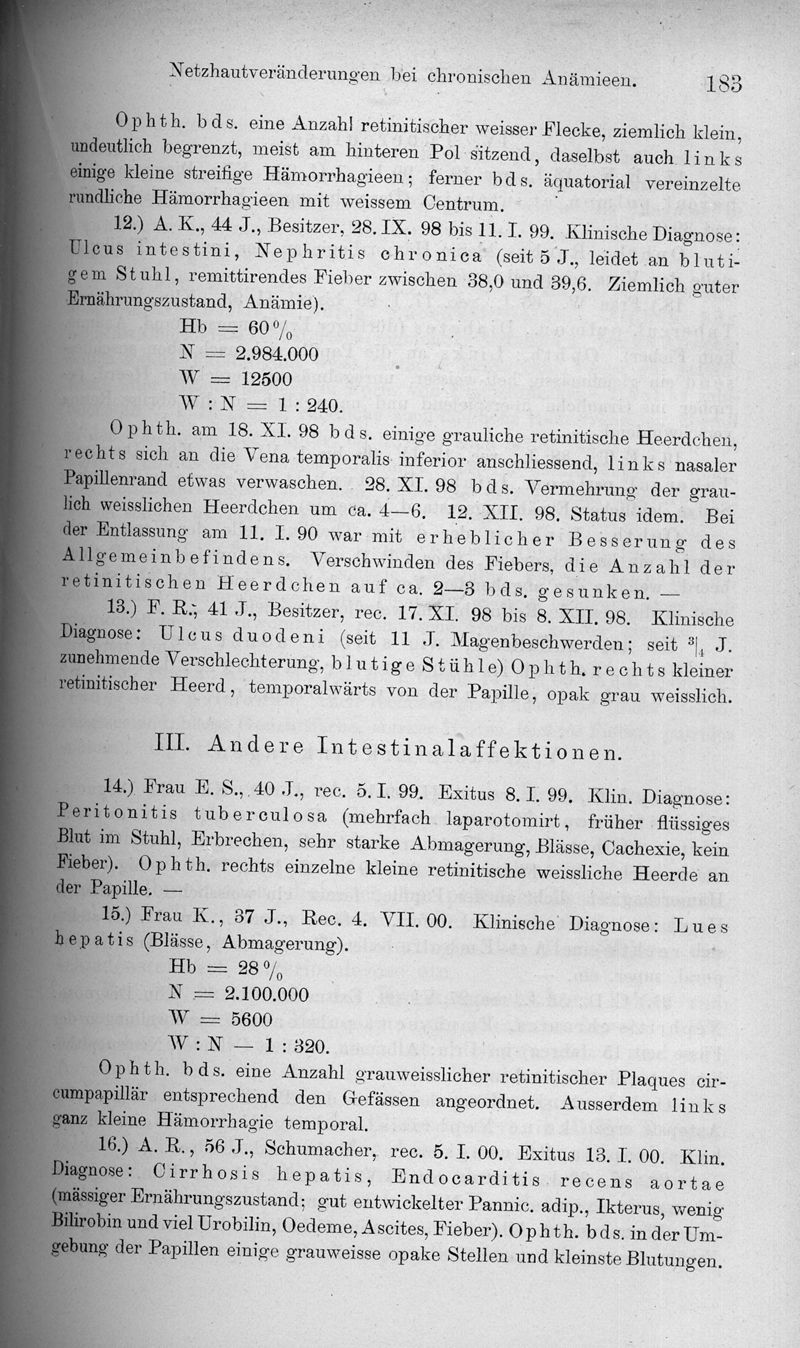 Netzhautveränderungen bei chronischen Anämieen. 183

Ophth. bds. eine Anzahl retinitischer weisser Flecke, ziemlich klein, undeutlich begrenzt, meist am hinteren Pol sitzend, daselbst auch links einige kleine streifige Hämorrhagieen; ferner bds. äquatorial vereinzelte rundliche Hämorrhagieen mit weissem Centrum.

12.) A. K., 44 J., Besitzer, 28. IX. 98 bis 11. I. 99. Klinische Diagnose: Ulcus intestini, Nephritis chronica (seit 5 J., leidet an blutigem Stuhl, remittirendes Fieber zwischen 38,0 und 39,6. Ziemlich guter Ernährungszustand, Anämie).

Hb = 60 %
N = 2.984.000
W = 12500
W : N = 1 : 240.

Ophth. am 18. XI. 98 bds. einige grauliche retinitische Heerdchen, rechts sich an die Vena temporalis inferior anschliessend, links nasaler Papillenrand etwas verwaschen. 28. XI. 98 bds. Vermehrung der graulich weisslichen Heerdchen um ca. 4—6. 12. XII. 98. Status idem. Bei der Entlassung am 11. I. 90 war mit erheblicher Besserung des Allgemeinbefindens. Verschwinden des Fiebers, die Anzahl der retinitischen Heerdchen auf ca. 2—3 bds. gesunken. —

13.) F. R., 41 J., Besitzer, rec. 17. XI. 98 bis 8. XII. 98. Klinische Diagnose: Ulcus duodeni (seit 11 J. Magenbeschwerden; seit $^3|_4$ J. zunehmende Verschlechterung, blutige Stühle) Ophth. rechts kleiner retinitischer Heerd, temporalwärts von der Papille, opak grau weisslich.

III. Andere Intestinalaffektionen.

14.) Frau E. S., 40 J., rec. 5. I. 99. Exitus 8. I. 99. Klin. Diagnose: Peritonitis tuberculosa (mehrfach laparotomirt, früher flüssiges Blut im Stuhl, Erbrechen, sehr starke Abmagerung, Blässe, Cachexie, kein Fieber). Ophth. rechts einzelne kleine retinitische weissliche Heerde an der Papille. —

15.) Frau K., 37 J., Rec. 4. VII. 00. Klinische Diagnose: Lues hepatis (Blässe, Abmagerung).

Hb = 28 %
N = 2.100.000
W = 5600
W : N — 1 : 320.

Ophth. bds. eine Anzahl grauweisslicher retinitischer Plaques circumpapillär entsprechend den Gefässen angeordnet. Ausserdem links ganz kleine Hämorrhagie temporal.

16.) A. R., 56 J., Schumacher, rec. 5. I. 00. Exitus 13. I. 00. Klin. Diagnose: Cirrhosis hepatis, Endocarditis recens aortae (mässiger Ernährungszustand; gut entwickelter Pannic. adip., Ikterus, wenig Bilirobin und viel Urobilin, Oedeme, Ascites, Fieber). Ophth. bds. in der Umgebung der Papillen einige grauweisse opake Stellen und kleinste Blutungen.